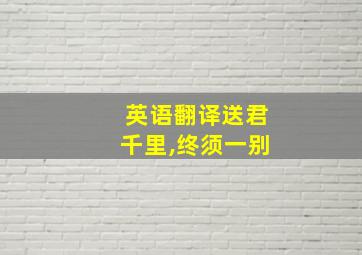 英语翻译送君千里,终须一别